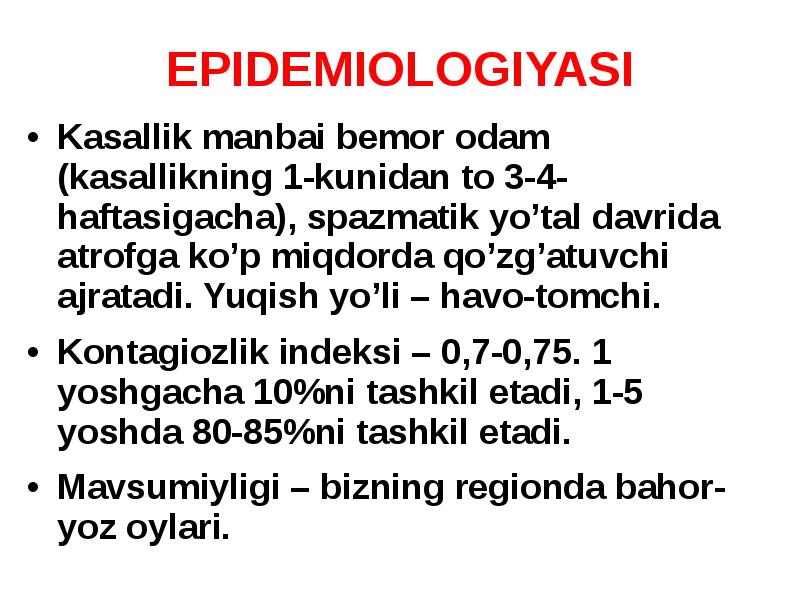 EPIDEMIOLOGIYASI

• Kasallik manbai bemor odam (kasallikning 1-kunidan to 3-4-haftasigacha), spazmatik yo’tal davrida atrofga ko’p miqdorda qo’zg’atuvchi ajratadi. Yuqish yo’li – havo-tomchi.

• Kontagiozlik indeksi – 0,7-0,75. 1 yoshgacha 10%ni tashkil etadi, 1-5 yoshda 80-85%ni tashkil etadi.

• Mavsumiyligi – bizning regionda bahor-yoz oylari.